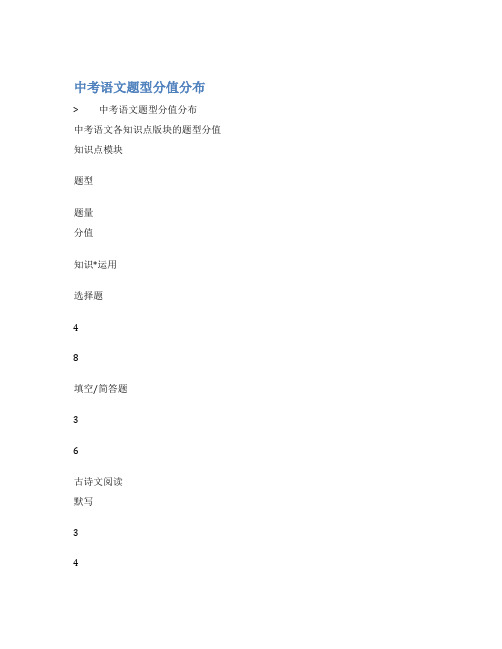 中考语文题型分值分布

>　　中考语文题型分值分布

中考语文各知识点版块的题型分值

知识点模块

题型

题量

分值

知识*运用

选择题

4

8

填空/简答题

3

6

古诗文阅读

默写

3

4